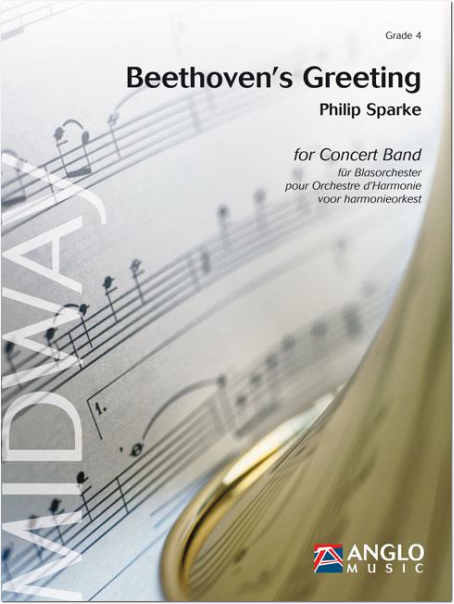 Grade 4

Beethoven's Greeting

Philip Sparke

for Concert Band
für Blasorchester
pour Orchestre d'Harmonie
voor harmonieorkest

MIDWAY

1.

ANGLO MUSIC